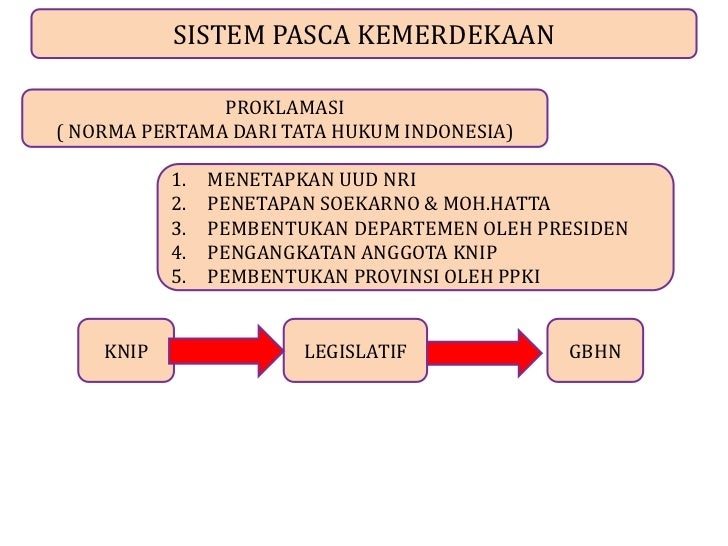 SISTEM PASCA KEMERDEKAAN

PROKLAMASI
( NORMA PERTAMA DARI TATA HUKUM INDONESIA)

1. MENETAPKAN UUD NRI
2. PENETAPAN SOEKARNO & MOH.HATTA
3. PEMBENTUKAN DEPARTEMEN OLEH PRESIDEN
4. PENGANGKATAN ANGGOTA KNIP
5. PEMBENTUKAN PROVINSI OLEH PPKI

KNIP

LEGISLATIF

GBHN